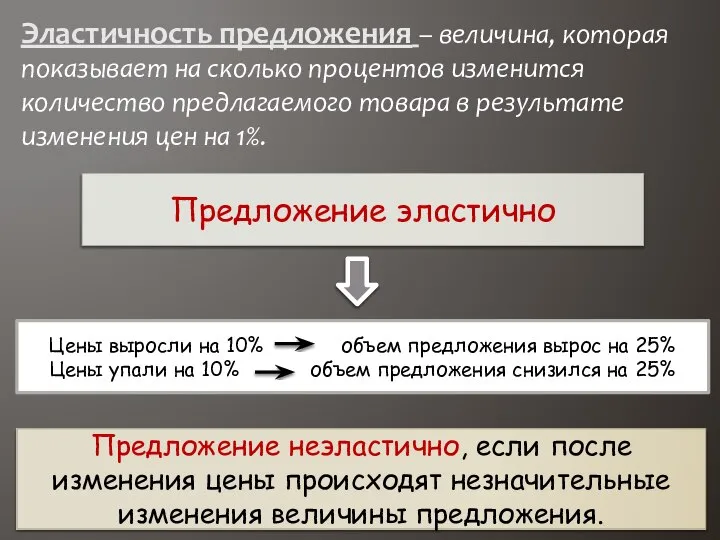 Эластичность предложения – величина, которая показывает на сколько процентов изменится количество предлагаемого товара в результате изменения цен на 1%.

Предложение эластично

Цены выросли на 10% → объем предложения вырос на 25%
Цены упали на 10% → объем предложения снизился на 25%

Предложение неэластично, если после изменения цены происходят незначительные изменения величины предложения.